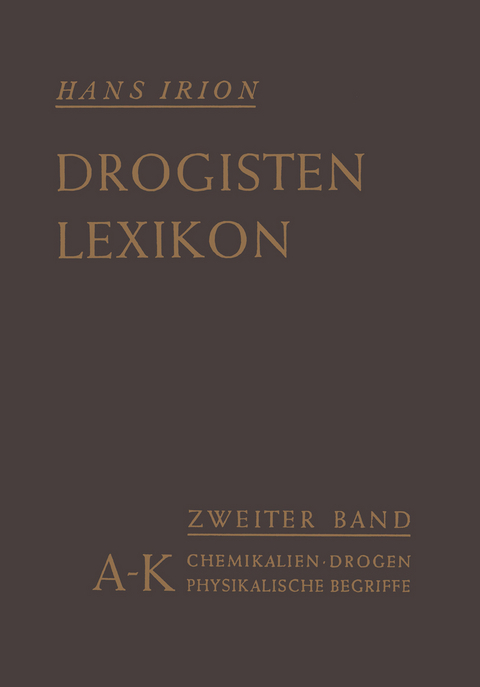 HANS IRION

DROGISTEN LEXIKON

ZWEITER BAND

A-K CHEMIKALIEN · DROGEN PHYSIKALISCHE BEGRIFFE